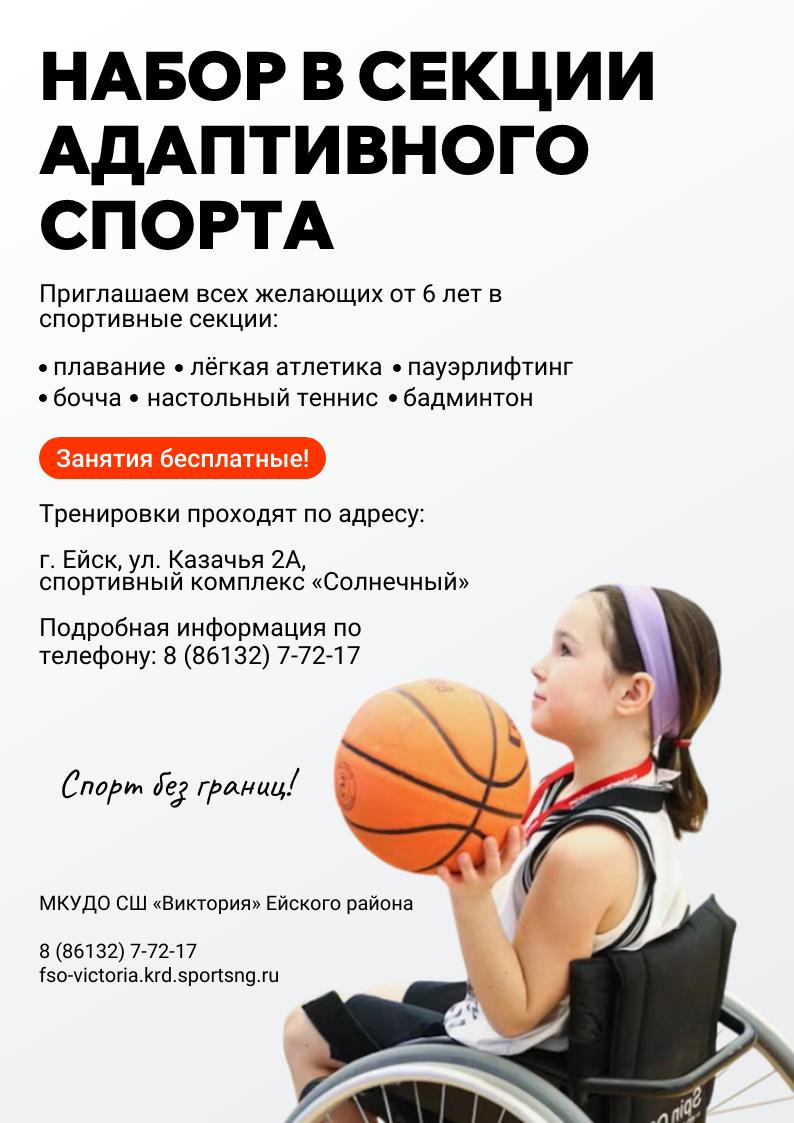 НАБОР В СЕКЦИИ АДАПТИВНОГО СПОРТА

Приглашаем всех желающих от 6 лет в спортивные секции:

• плавание • лёгкая атлетика • пауэрлифтинг
• бочча • настольный теннис • бадминтон

Занятия бесплатные!

Тренировки проходят по адресу:

г. Ейск, ул. Казачья 2А,
спортивный комплекс «Солнечный»

Подробная информация по телефону: 8 (86132) 7-72-17

Спорт без границ!

МКУДО СШ «Виктория» Ейского района

8 (86132) 7-72-17
fso-victoria.krd.sportsng.ru